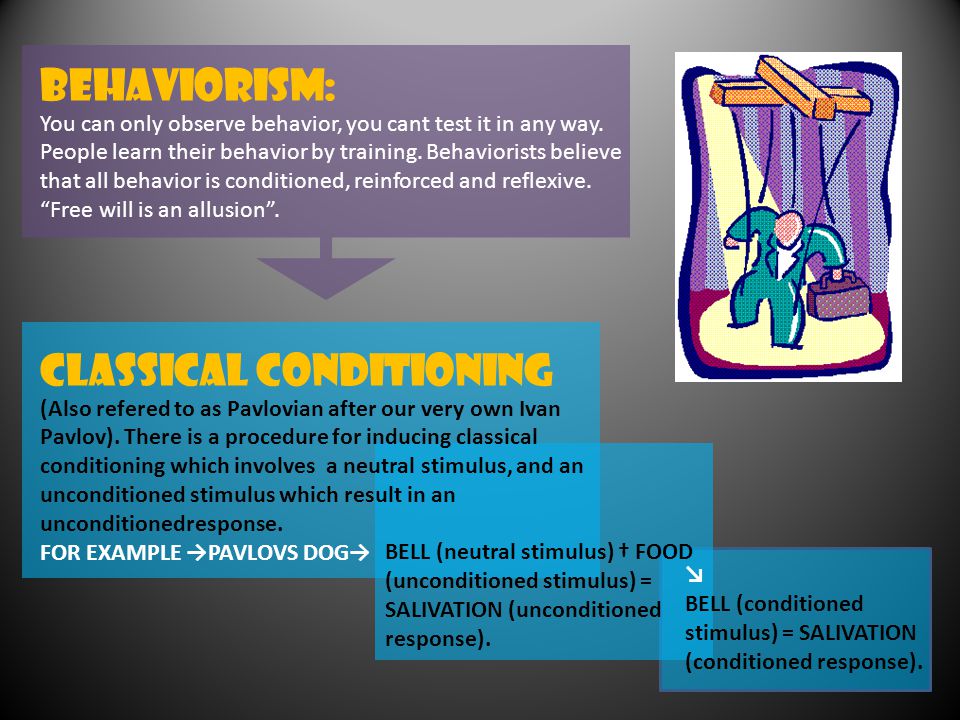 BEHAVIORISM:
You can only observe behavior, you cant test it in any way. People learn their behavior by training. Behaviorists believe that all behavior is conditioned, reinforced and reflexive. “Free will is an allusion”.

CLASSICAL CONDITIONING
(Also refered to as Pavlovian after our very own Ivan Pavlov). There is a procedure for inducing classical conditioning which involves a neutral stimulus, and an unconditioned stimulus which result in an unconditionedresponse.
FOR EXAMPLE →PAVLOVS DOG→

BELL (neutral stimulus) † FOOD (unconditioned stimulus) = SALIVATION (unconditioned response).

↘
BELL (conditioned stimulus) = SALIVATION (conditioned response).